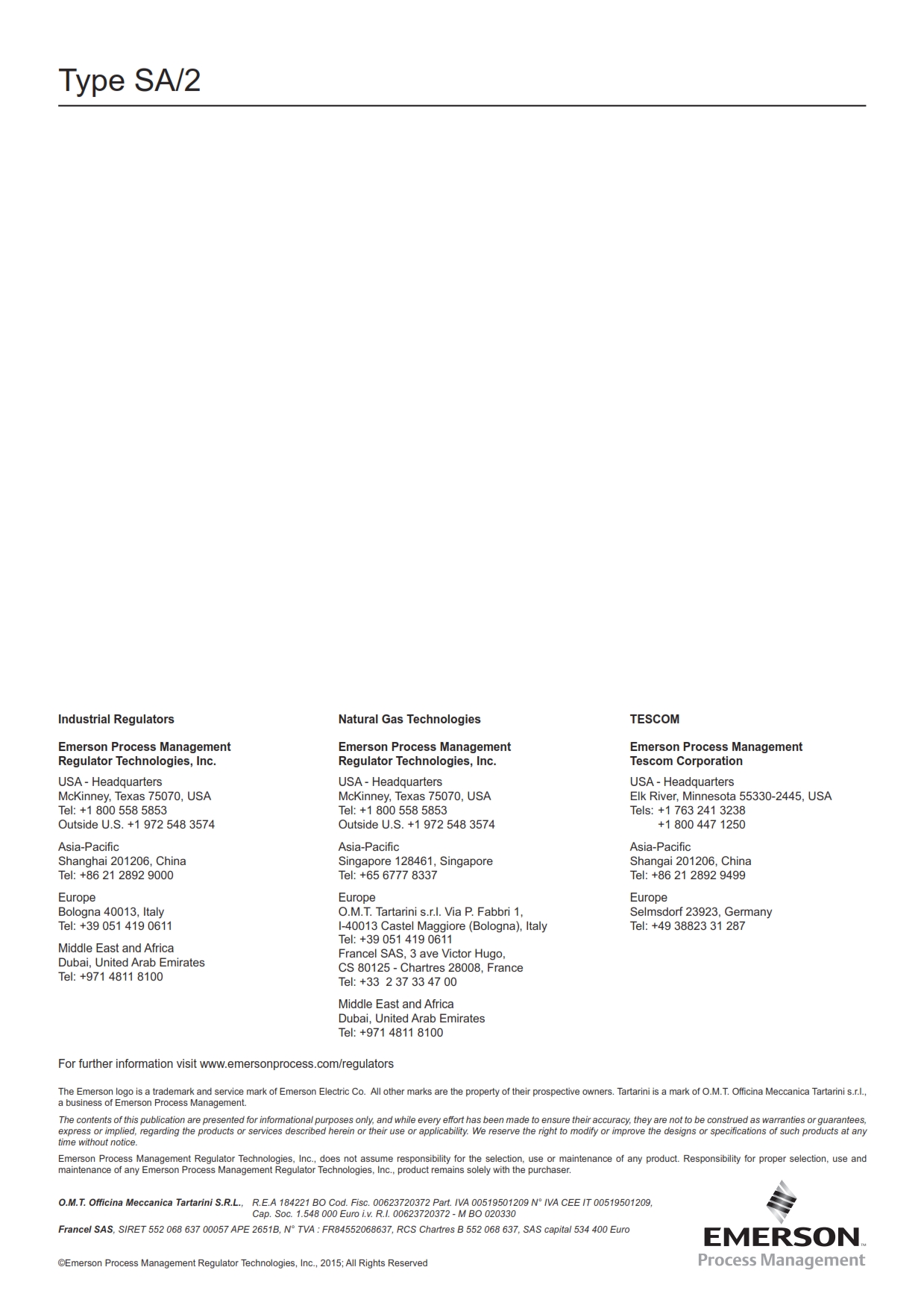 Type SA/2

Industrial Regulators

Emerson Process Management
Regulator Technologies, Inc.

USA - Headquarters
McKinney, Texas 75070, USA
Tel: +1 800 558 5853
Outside U.S. +1 972 548 3574

Asia-Pacific
Shanghai 201206, China
Tel: +86 21 2892 9000

Europe
Bologna 40013, Italy
Tel: +39 051 419 0611

Middle East and Africa
Dubai, United Arab Emirates
Tel: +971 4811 8100

Natural Gas Technologies

Emerson Process Management
Regulator Technologies, Inc.

USA - Headquarters
McKinney, Texas 75070, USA
Tel: +1 800 558 5853
Outside U.S. +1 972 548 3574

Asia-Pacific
Singapore 128461, Singapore
Tel: +65 6777 8337

Europe
O.M.T. Tartarini s.r.l. Via P. Fabbri 1,
I-40013 Castel Maggiore (Bologna), Italy
Tel: +39 051 419 0611
Francel SAS, 3 ave Victor Hugo,
CS 80125 - Chartres 28008, France
Tel: +33 2 37 33 47 00

Middle East and Africa
Dubai, United Arab Emirates
Tel: +971 4811 8100

TESCOM

Emerson Process Management
Tescom Corporation

USA - Headquarters
Elk River, Minnesota 55330-2445, USA
Tels: +1 763 241 3238
+1 800 447 1250

Asia-Pacific
Shangai 201206, China
Tel: +86 21 2892 9499

Europe
Selmsdorf 23923, Germany
Tel: +49 38823 31 287

For further information visit www.emersonprocess.com/regulators

The Emerson logo is a trademark and service mark of Emerson Electric Co. All other marks are the property of their prospective owners. Tartarini is a mark of O.M.T. Officina Meccanica Tartarini s.r.l., a business of Emerson Process Management.

The contents of this publication are presented for informational purposes only, and while every effort has been made to ensure their accuracy, they are not to be construed as warranties or guarantees, express or implied, regarding the products or services described herein or their use or applicability. We reserve the right to modify or improve the designs or specifications of such products at any time without notice.

Emerson Process Management Regulator Technologies, Inc., does not assume responsibility for the selection, use or maintenance of any product. Responsibility for proper selection, use and maintenance of any Emerson Process Management Regulator Technologies, Inc., product remains solely with the purchaser.

O.M.T. Officina Meccanica Tartarini S.R.L., R.E.A 184221 BO Cod. Fisc. 00623720372 Part. IVA 00519501209 N° IVA CEE IT 00519501209, Cap. Soc. 1.548 000 Euro i.v. R.I. 00623720372 - M BO 020330

Francel SAS, SIRET 552 068 637 00057 APE 2651B, N° TVA : FR84552068637, RCS Chartres B 552 068 637, SAS capital 534 400 Euro

©Emerson Process Management Regulator Technologies, Inc., 2015; All Rights Reserved

EMERSON™
Process Management